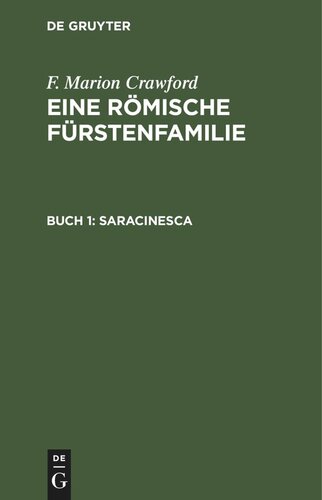 DE GRUYTER

F. Marion Crawford
EINE RÖMISCHE FÜRSTENFAMILIE

BUCH 1: SARACINESCA

DE
G